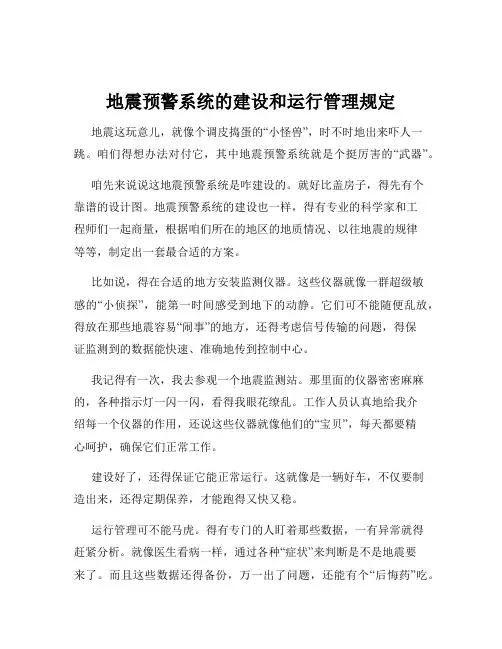 地震预警系统的建设和运行管理规定

地震这玩意儿，就像个调皮捣蛋的“小怪兽”，时不时地出来吓人一跳。咱们得想办法对付它，其中地震预警系统就是个挺厉害的“武器”。

咱先来说说这地震预警系统是咋建设的。就好比盖房子，得先有个靠谱的设计图。地震预警系统的建设也一样，得有专业的科学家和工程师们一起商量，根据咱们所在的地区的地质情况、以往地震的规律等等，制定出一套最合适的方案。

比如说，得在合适的地方安装监测仪器。这些仪器就像一群超级敏感的“小侦探”，能第一时间感受到地下的动静。它们可不能随便乱放，得放在那些地震容易“闹事”的地方，还得考虑信号传输的问题，得保证监测到的数据能快速、准确地传到控制中心。

我记得有一次，我去参观一个地震监测站。那里面的仪器密密麻麻的，各种指示灯一闪一闪，看得我眼花缭乱。工作人员认真地给我介绍每一个仪器的作用，还说这些仪器就像他们的“宝贝”，每天都要精心呵护，确保它们正常工作。

建设好了，还得保证它能正常运行。这就像是一辆好车，不仅要制造出来，还得定期保养，才能跑得又快又稳。

运行管理可不能马虎。得有专门的人盯着那些数据，一有异常就得赶紧分析。就像医生看病一样，通过各种“症状”来判断是不是地震要来了。而且这些数据还得备份，万一出了问题，还能有个“后悔药”吃。